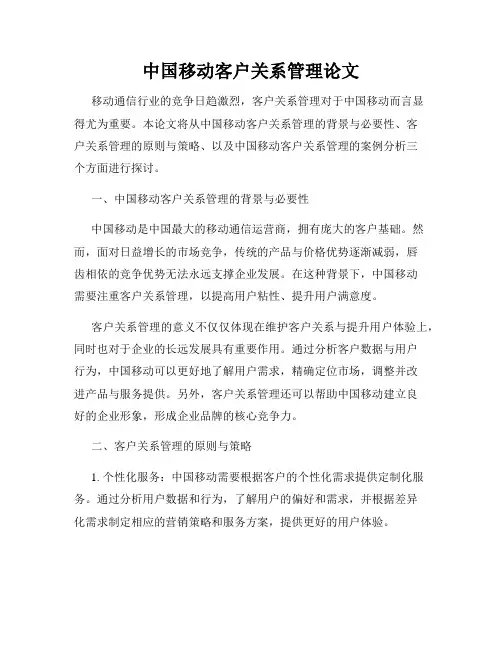 中国移动客户关系管理论文

移动通信行业的竞争日趋激烈，客户关系管理对于中国移动而言显得尤为重要。本论文将从中国移动客户关系管理的背景与必要性、客户关系管理的原则与策略、以及中国移动客户关系管理的案例分析三个方面进行探讨。

一、中国移动客户关系管理的背景与必要性

中国移动是中国最大的移动通信运营商，拥有庞大的客户基础。然而，面对日益增长的市场竞争，传统的产品与价格优势逐渐减弱，唇齿相依的竞争优势无法永远支撑企业发展。在这种背景下，中国移动需要注重客户关系管理，以提高用户粘性、提升用户满意度。

客户关系管理的意义不仅仅体现在维护客户关系与提升用户体验上，同时也对于企业的长远发展具有重要作用。通过分析客户数据与用户行为，中国移动可以更好地了解用户需求，精确定位市场，调整并改进产品与服务提供。另外，客户关系管理还可以帮助中国移动建立良好的企业形象，形成企业品牌的核心竞争力。

二、客户关系管理的原则与策略

1. 个性化服务：中国移动需要根据客户的个性化需求提供定制化服务。通过分析用户数据和行为，了解用户的偏好和需求，并根据差异化需求制定相应的营销策略和服务方案，提供更好的用户体验。